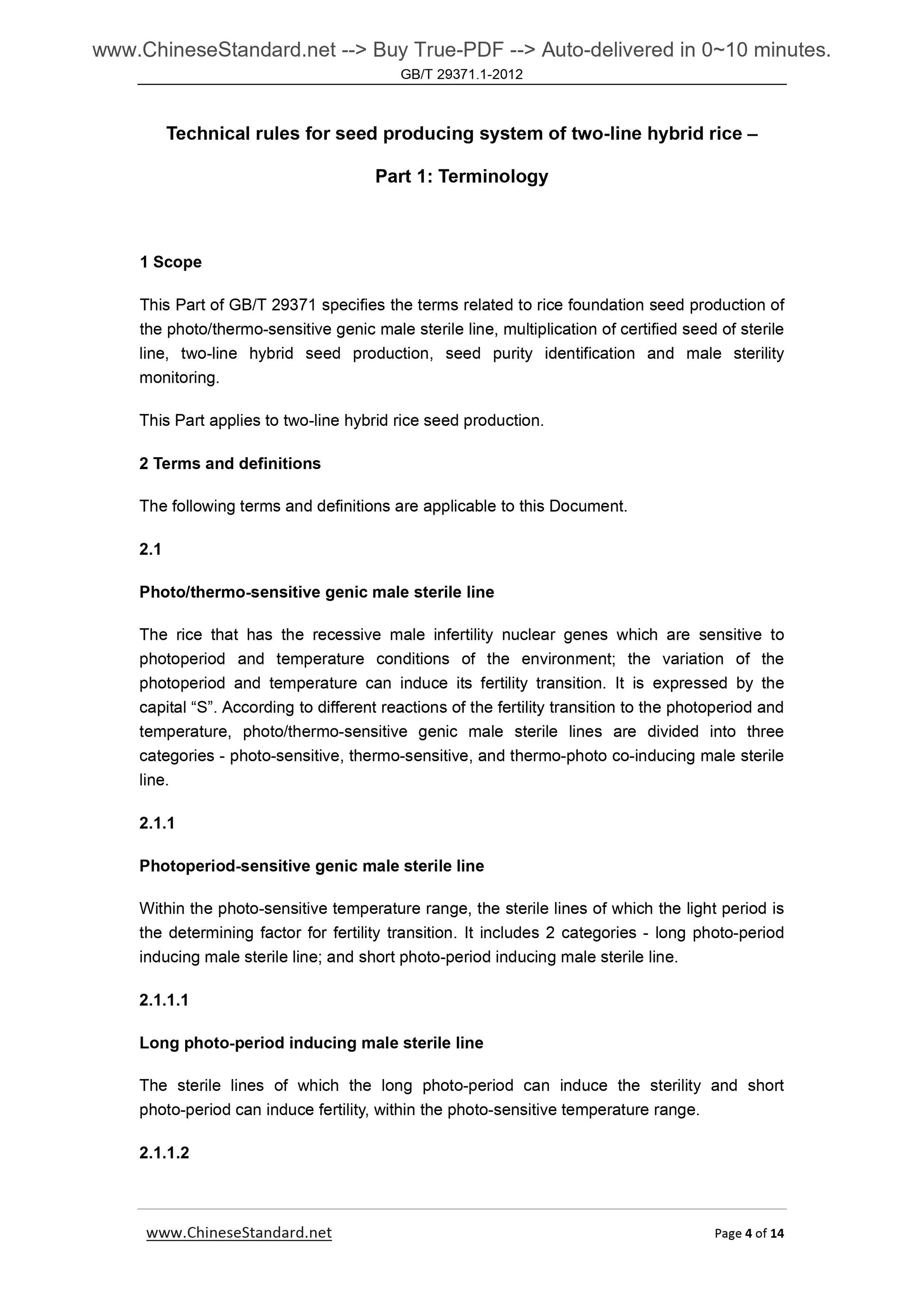 www.ChineseStandard.net --> Buy True-PDF --> Auto-delivered in 0~10 minutes.
GB/T 29371.1-2012

Technical rules for seed producing system of two-line hybrid rice –

Part 1: Terminology

1 Scope

This Part of GB/T 29371 specifies the terms related to rice foundation seed production of the photo/thermo-sensitive genic male sterile line, multiplication of certified seed of sterile line, two-line hybrid seed production, seed purity identification and male sterility monitoring.

This Part applies to two-line hybrid rice seed production.

2 Terms and definitions

The following terms and definitions are applicable to this Document.

2.1

Photo/thermo-sensitive genic male sterile line

The rice that has the recessive male infertility nuclear genes which are sensitive to photoperiod and temperature conditions of the environment; the variation of the photoperiod and temperature can induce its fertility transition. It is expressed by the capital “S”. According to different reactions of the fertility transition to the photoperiod and temperature, photo/thermo-sensitive genic male sterile lines are divided into three categories - photo-sensitive, thermo-sensitive, and thermo-photo co-inducing male sterile line.

2.1.1

Photoperiod-sensitive genic male sterile line

Within the photo-sensitive temperature range, the sterile lines of which the light period is the determining factor for fertility transition. It includes 2 categories - long photo-period inducing male sterile line; and short photo-period inducing male sterile line.

2.1.1.1

Long photo-period inducing male sterile line

The sterile lines of which the long photo-period can induce the sterility and short photo-period can induce fertility, within the photo-sensitive temperature range.

2.1.1.2

www.ChineseStandard.net
Page 4 of 14